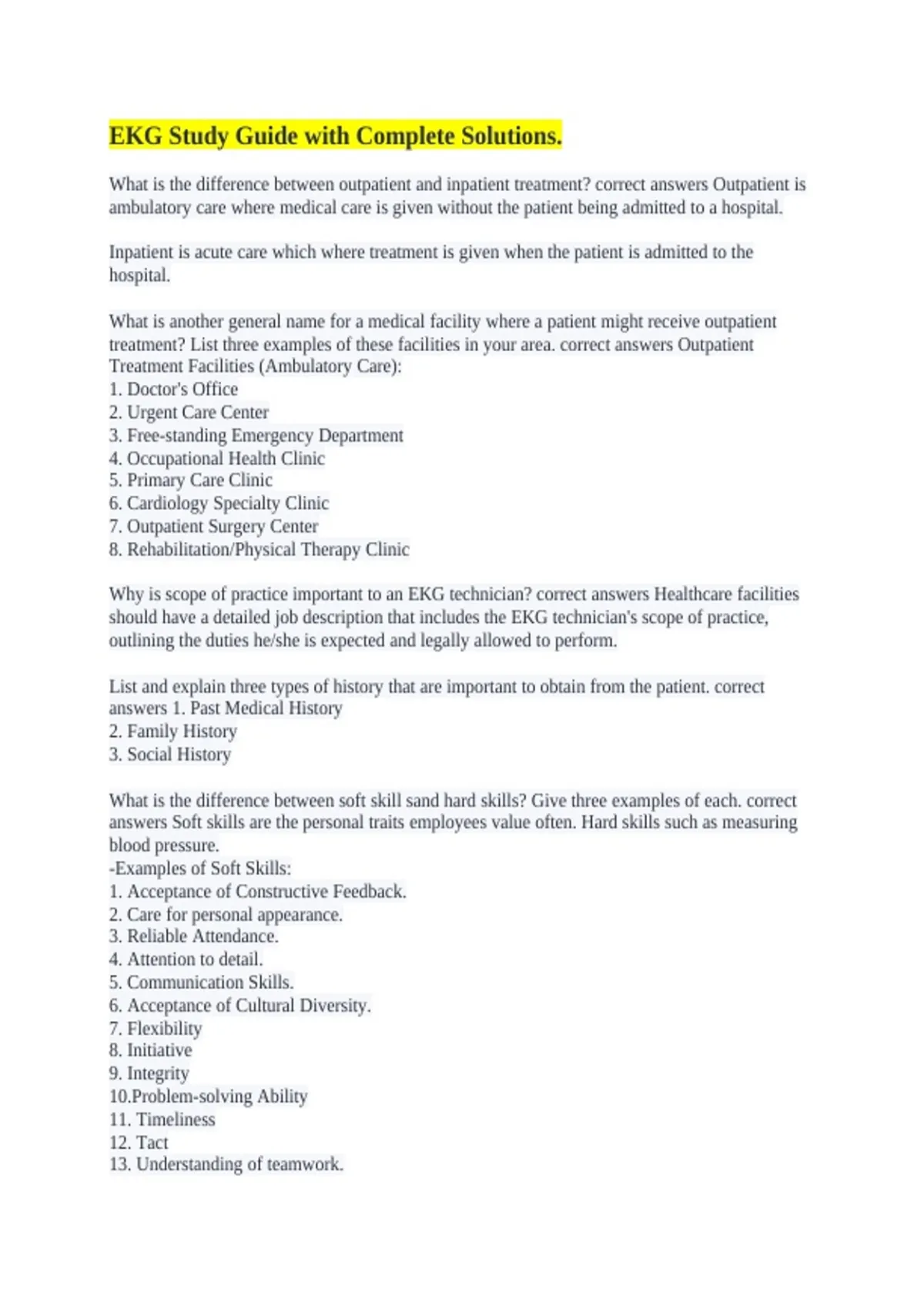 EKG Study Guide with Complete Solutions.

What is the difference between outpatient and inpatient treatment? correct answers Outpatient is ambulatory care where medical care is given without the patient being admitted to a hospital.

Inpatient is acute care which where treatment is given when the patient is admitted to the hospital.

What is another general name for a medical facility where a patient might receive outpatient treatment? List three examples of these facilities in your area. correct answers Outpatient Treatment Facilities (Ambulatory Care):
1. Doctor's Office
2. Urgent Care Center
3. Free-standing Emergency Department
4. Occupational Health Clinic
5. Primary Care Clinic
6. Cardiology Specialty Clinic
7. Outpatient Surgery Center
8. Rehabilitation/Physical Therapy Clinic

Why is scope of practice important to an EKG technician? correct answers Healthcare facilities should have a detailed job description that includes the EKG technician's scope of practice, outlining the duties he/she is expected and legally allowed to perform.

List and explain three types of history that are important to obtain from the patient. correct answers 1. Past Medical History
2. Family History
3. Social History

What is the difference between soft skill sand hard skills? Give three examples of each. correct answers Soft skills are the personal traits employees value often. Hard skills such as measuring blood pressure.
-Examples of Soft Skills:
1. Acceptance of Constructive Feedback.
2. Care for personal appearance.
3. Reliable Attendance.
4. Attention to detail.
5. Communication Skills.
6. Acceptance of Cultural Diversity.
7. Flexibility
8. Initiative
9. Integrity
10.Problem-solving Ability
11. Timeliness
12. Tact
13. Understanding of teamwork.